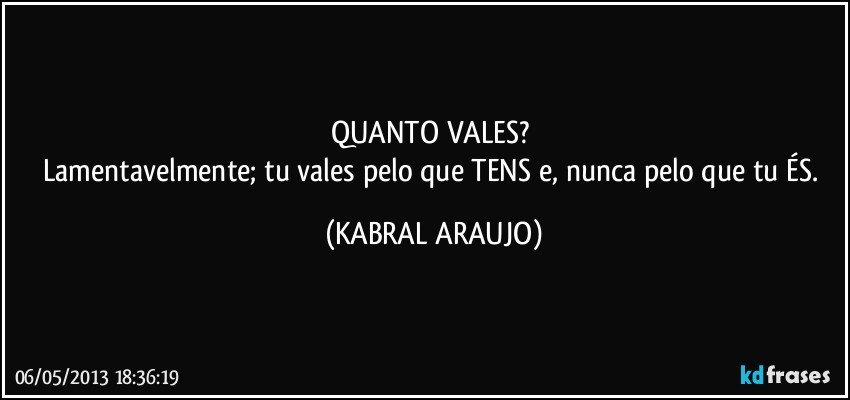 QUANTO VALES?
Lamentavelmente; tu vales pelo que TENS e, nunca pelo que tu ÉS.

(KABRAL ARAUJO)

06/05/2013 18:36:19

kdfrases